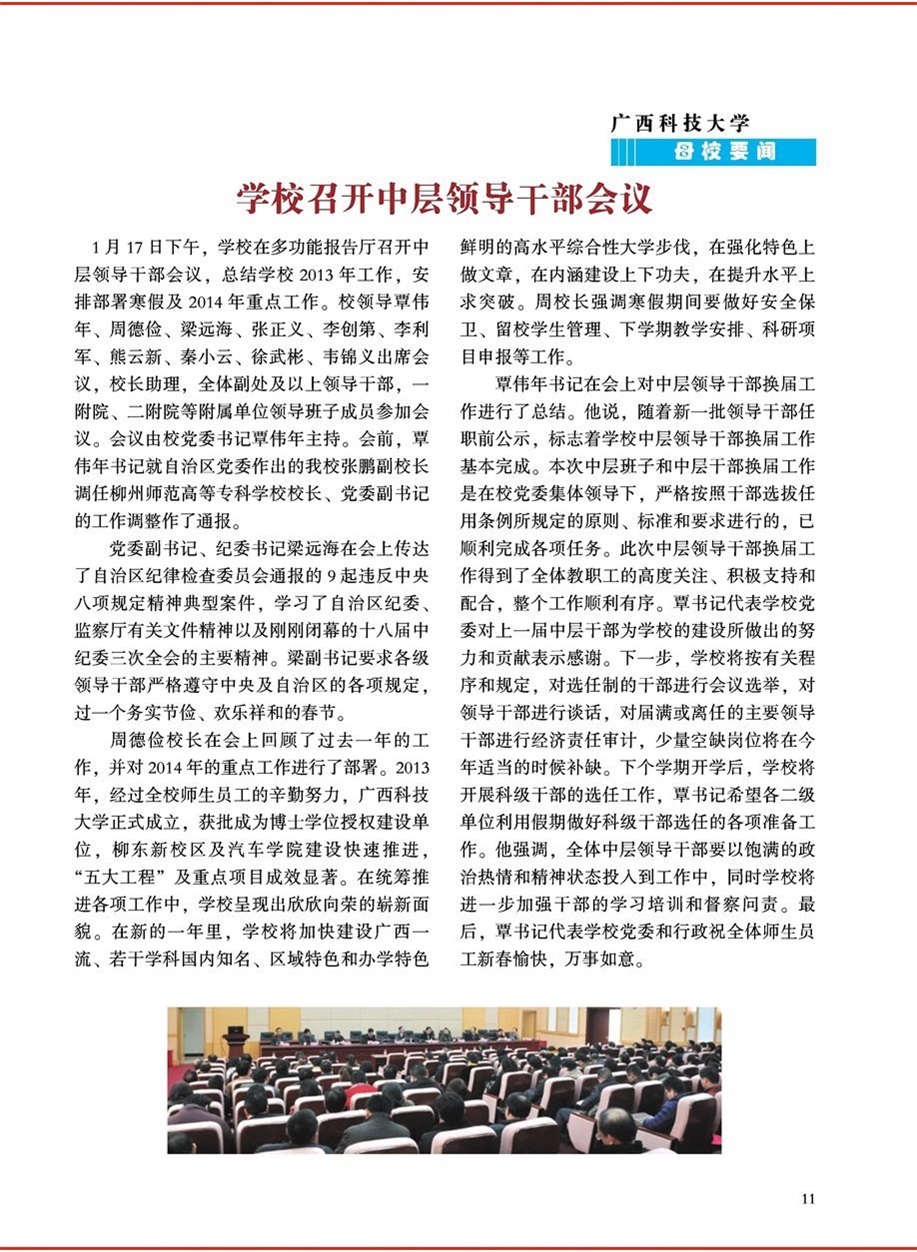 广西科技大学
母校要闻

学校召开中层领导干部会议

1月17日下午，学校在多功能报告厅召开中层领导干部会议，总结学校2013年工作，安排部署寒假及2014年重点工作。校领导覃伟年、周德俭、梁远海、张正义、李创第、李利军、熊云新、秦小云、徐武彬、韦锦义出席会议，校长助理，全体副处及以上领导干部，一附院、二附院等附属单位领导班子成员参加会议。会议由校党委书记覃伟年主持。会前，覃伟年书记就自治区党委作出的我校张鹏副校长调任柳州师范高等专科学校校长、党委副书记的工作调整作了通报。

党委副书记、纪委书记梁远海在会上传达了自治区纪律检查委员会通报的9起违反中央八项规定精神典型案件，学习了自治区纪委、监察厅有关文件精神以及刚刚闭幕的十八届中纪委三次全会的主要精神。梁副书记要求各级领导干部严格遵守中央及自治区的各项规定，过一个务实节俭、欢乐祥和的春节。

周德俭校长在会上回顾了过去一年的工作，并对2014年的重点工作进行了部署。2013年，经过全校师生员工的辛勤努力，广西科技大学正式成立，获批成为博士学位授权建设单位，柳东新校区及汽车学院建设快速推进，“五大工程”及重点项目成效显著。在统筹推进各项工作中，学校呈现出欣欣向荣的崭新面貌。在新的一年里，学校将加快建设广西一流、若干学科国内知名、区域特色和办学特色鲜明的高水平综合性大学步伐，在强化特色上做文章，在内涵建设上下功夫，在提升水平上求突破。周校长强调寒假期间要做好安全保卫、留校学生管理、下学期教学安排、科研项目申报等工作。

覃伟年书记在会上对中层领导干部换届工作进行了总结。他说，随着新一批领导干部任职前公示，标志着学校中层领导干部换届工作基本完成。本次中层班子和中层干部换届工作是在校党委集体领导下，严格按照干部选拔任用条例所规定的原则、标准和要求进行的，已顺利完成各项任务。此次中层领导干部换届工作得到了全体教职工的高度关注、积极支持和配合，整个工作顺利有序。覃书记代表学校党委对上一届中层干部为学校的建设所做出的努力和贡献表示感谢。下一步，学校将按有关程序和规定，对选任制的干部进行会议选举，对领导干部进行谈话，对届满或离任的主要领导干部进行经济责任审计，少量空缺岗位将在今年适当的时候补缺。下个学期开学后，学校将开展科级干部的选任工作，覃书记希望各二级单位利用假期做好科级干部选任的各项准备工作。他强调，全体中层领导干部要以饱满的政治热情和精神状态投入到工作中，同时学校将进一步加强干部的学习培训和督察问责。最后，覃书记代表学校党委和行政祝全体师生员工新春愉快，万事如意。

11